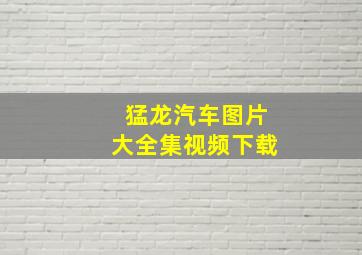 猛龙汽车图片
大全集视频下载